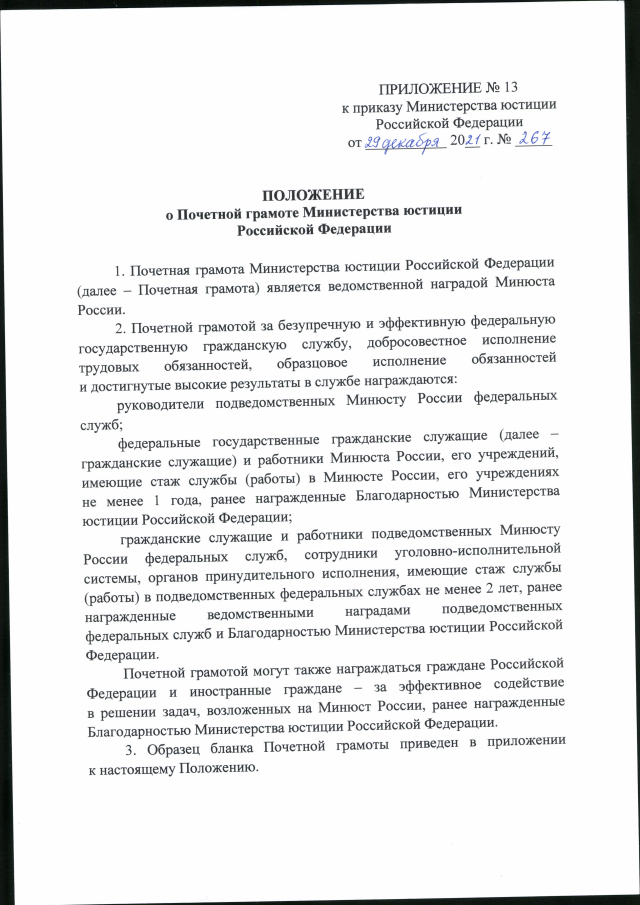 ПРИЛОЖЕНИЕ № 13
к приказу Министерства юстиции
Российской Федерации
от 29 декабря 2021 г. № 267

ПОЛОЖЕНИЕ
о Почетной грамоте Министерства юстиции
Российской Федерации

1. Почетная грамота Министерства юстиции Российской Федерации (далее – Почетная грамота) является ведомственной наградой Минюста России.

2. Почетной грамотой за безупречную и эффективную федеральную государственную гражданскую службу, добросовестное исполнение трудовых обязанностей, образцовое исполнение обязанностей и достигнутые высокие результаты в службе награждаются:

руководители подведомственных Минюсту России федеральных служб;

федеральные государственные гражданские служащие (далее – гражданские служащие) и работники Минюста России, его учреждений, имеющие стаж службы (работы) в Минюсте России, его учреждениях не менее 1 года, ранее награжденные Благодарностью Министерства юстиции Российской Федерации;

гражданские служащие и работники подведомственных Минюсту России федеральных служб, сотрудники уголовно-исполнительной системы, органов принудительного исполнения, имеющие стаж службы (работы) в подведомственных федеральных службах не менее 2 лет, ранее награжденные ведомственными наградами подведомственных федеральных служб и Благодарностью Министерства юстиции Российской Федерации.

Почетной грамотой могут также награждаться граждане Российской Федерации и иностранные граждане – за эффективное содействие в решении задач, возложенных на Минюст России, ранее награжденные Благодарностью Министерства юстиции Российской Федерации.

3. Образец бланка Почетной грамоты приведен в приложении к настоящему Положению.